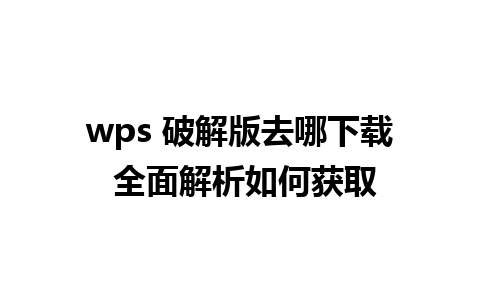 wps 破解版去哪下载
全面解析如何获取